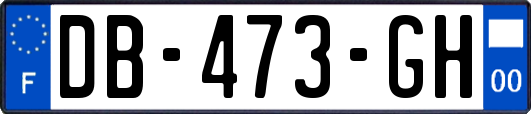 F
DB-473-GH
00